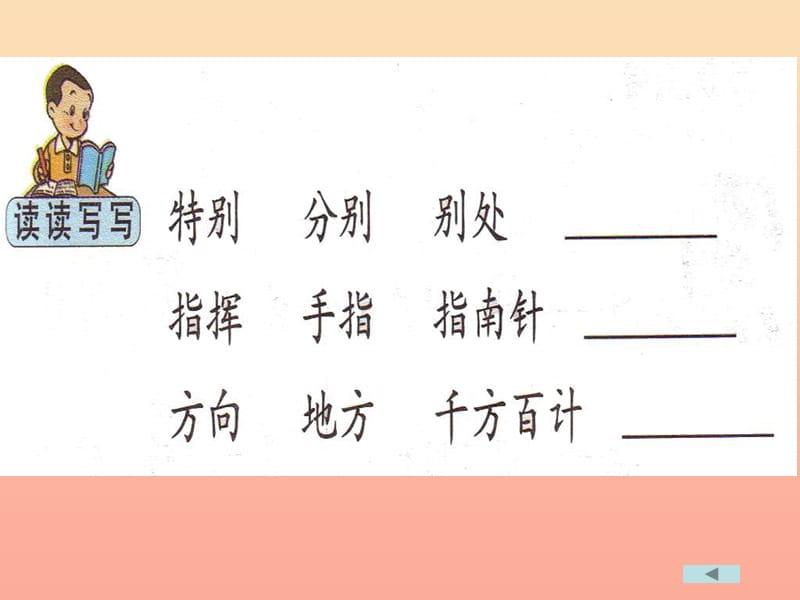 读读写写

特别　分别　别处 ________

指挥　手指　指南针 ________

方向　地方　千方百计 ________